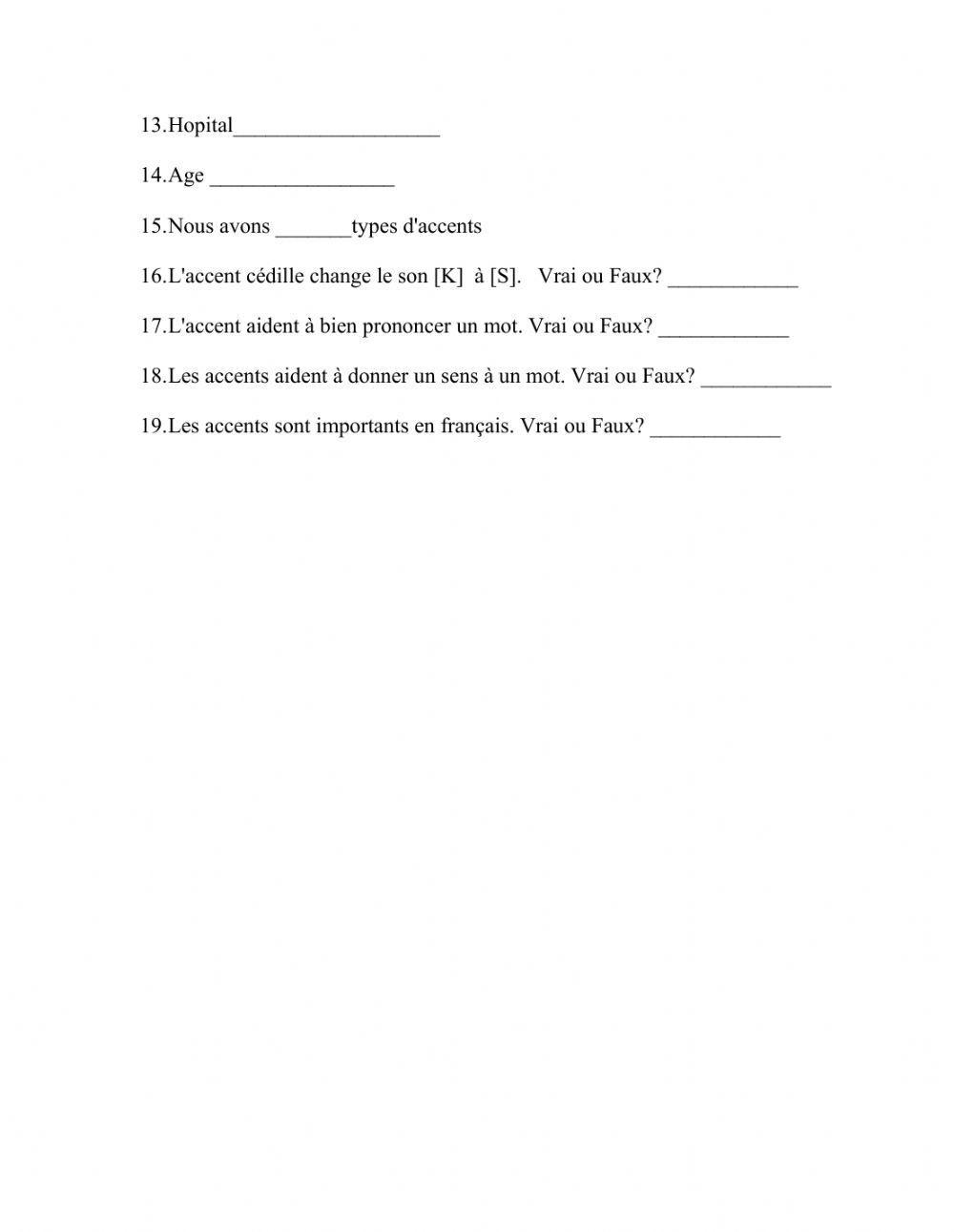 13.Hopital___________________

14.Age _________________

15.Nous avons _______types d'accents

16.L'accent cédille change le son [K] à [S]. Vrai ou Faux? ____________

17.L'accent aident à bien prononcer un mot. Vrai ou Faux? ____________

18.Les accents aident à donner un sens à un mot. Vrai ou Faux? ____________

19.Les accents sont importants en français. Vrai ou Faux? ____________